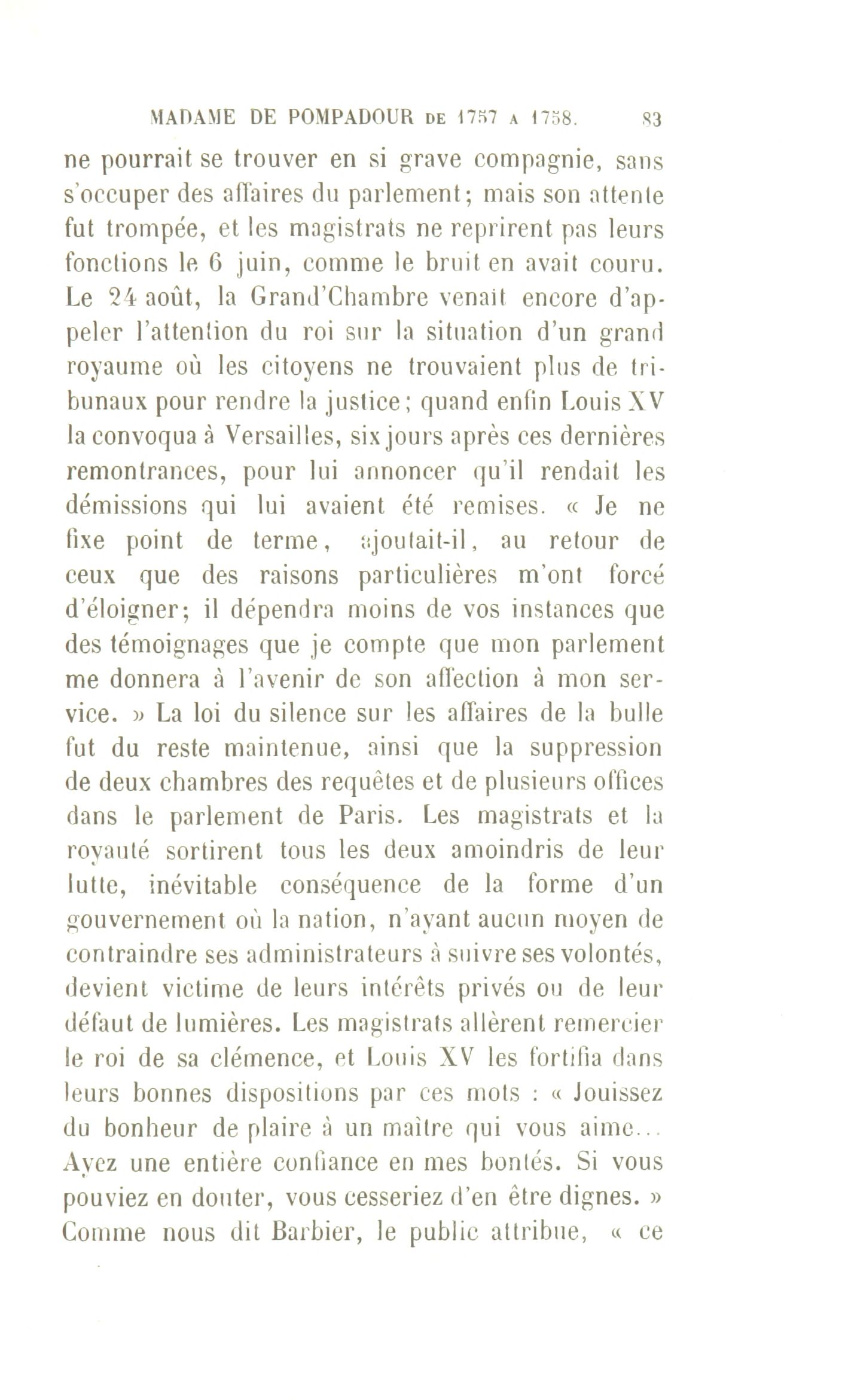 MADAME DE POMPADOUR DE 1757 A 1758. 83

ne pourrait se trouver en si grave compagnie, sans s'occuper des affaires du parlement; mais son attente fut trompée, et les magistrats ne reprirent pas leurs fonctions le 6 juin, comme le bruit en avait couru. Le 24 août, la Grand'Chambre venait encore d'appeler l'attention du roi sur la situation d'un grand royaume où les citoyens ne trouvaient plus de tribunaux pour rendre la justice; quand enfin Louis XV la convoqua à Versailles, six jours après ces dernières remontrances, pour lui annoncer qu'il rendait les démissions qui lui avaient été remises. « Je ne fixe point de terme, ajoutait-il, au retour de ceux que des raisons particulières m'ont forcé d'éloigner; il dépendra moins de vos instances que des témoignages que je compte que mon parlement me donnera à l'avenir de son affection à mon service. » La loi du silence sur les affaires de la bulle fut du reste maintenue, ainsi que la suppression de deux chambres des requêtes et de plusieurs offices dans le parlement de Paris. Les magistrats et la royauté sortirent tous les deux amoindris de leur lutte, inévitable conséquence de la forme d'un gouvernement où la nation, n'ayant aucun moyen de contraindre ses administrateurs à suivre ses volontés, devient victime de leurs intérêts privés ou de leur défaut de lumières. Les magistrats allèrent remercier le roi de sa clémence, et Louis XV les fortifia dans leurs bonnes dispositions par ces mots : « Jouissez du bonheur de plaire à un maître qui vous aime... Ayez une entière confiance en mes bontés. Si vous pouviez en douter, vous cesseriez d'en être dignes. » Comme nous dit Barbier, le public attribue, « ce